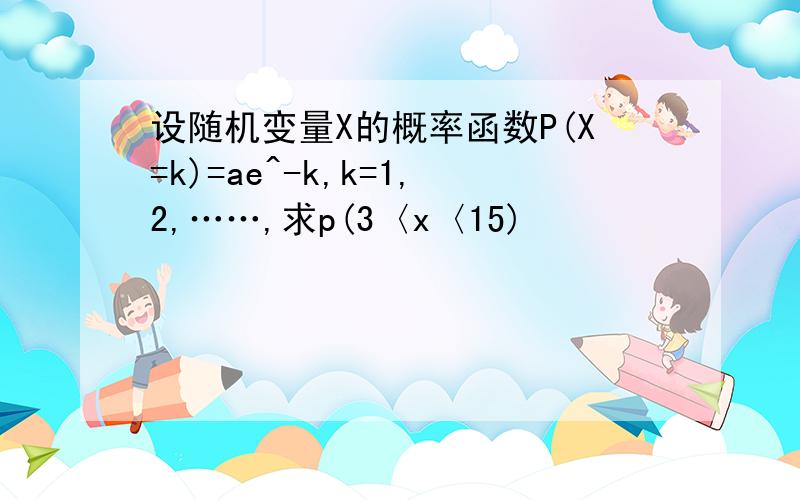 设随机变量X的概率函数P(X=k)=ae^-k,k=1,2,……,求p(3〈x〈15)